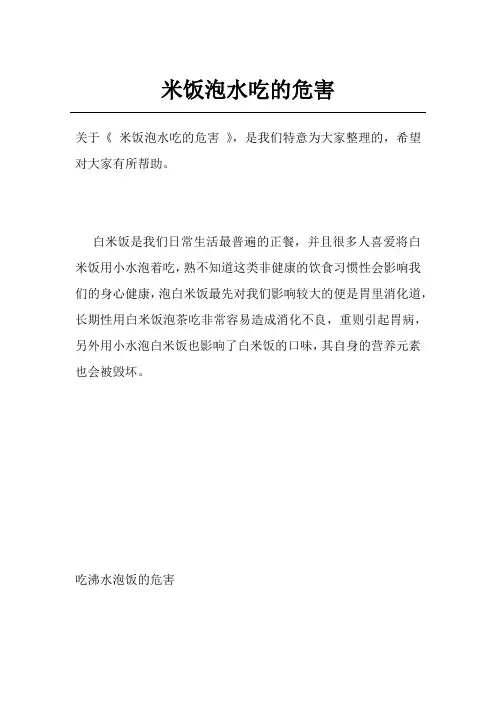 米饭泡水吃的危害

关于《 米饭泡水吃的危害 》，是我们特意为大家整理的，希望对大家有所帮助。

白米饭是我们日常生活最普遍的正餐，并且很多人喜爱将白米饭用小水泡着吃，熟不知道这类非健康的饮食习惯性会影响我们的身心健康，泡白米饭最先对我们影响较大的便是胃里消化道，长期性用白米饭泡茶吃非常容易造成消化不良，重则引起胃病，另外用小水泡白米饭也影响了白米饭的口味，其自身的营养元素也会被毁坏。

吃沸水泡饭的危害